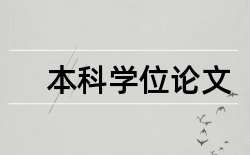 本科学位论文